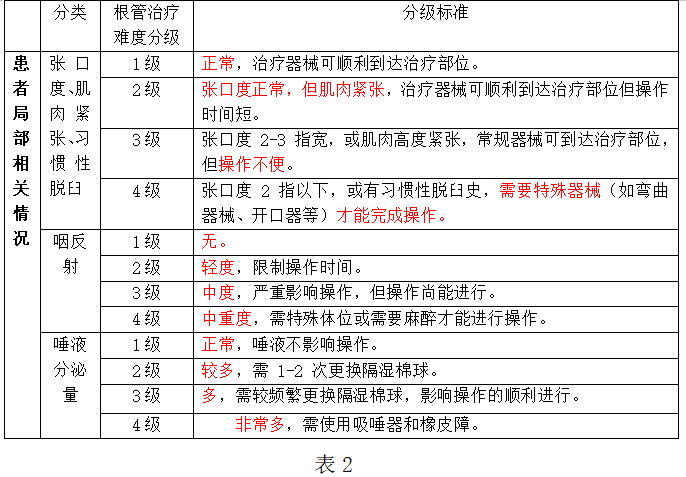 |  | 分类 | 根管治疗难度分级 | 分级标准 |
|---|---|---|---|
| 患者局部相关情况 | 张口度、肌肉紧张、习惯性脱臼 | 1级 | 正常，治疗器械可顺利到达治疗部位。 |
|  |  | 2级 | 张口度正常，但肌肉紧张，治疗器械可顺利到达治疗部位但操作时间短。 |
|  |  | 3级 | 张口度 2-3 指宽，或肌肉高度紧张，常规器械可到达治疗部位，但操作不便。 |
|  |  | 4级 | 张口度 2 指以下，或有习惯性脱臼史，需要特殊器械（如弯曲器械、开口器等）才能完成操作。 |
|  | 咽反射 | 1级 | 无。 |
|  |  | 2级 | 轻度，限制操作时间。 |
|  |  | 3级 | 中度，严重影响操作，但操作尚能进行。 |
|  |  | 4级 | 中重度，需特殊体位或需要麻醉才能进行操作。 |
|  | 唾液分泌量 | 1级 | 正常，唾液不影响操作。 |
|  |  | 2级 | 较多，需 1-2 次更换隔湿棉球。 |
|  |  | 3级 | 多，需较频繁更换隔湿棉球，影响操作的顺利进行。 |
|  |  | 4级 | 非常多，需使用吸唾器和橡皮障。 |

表 2